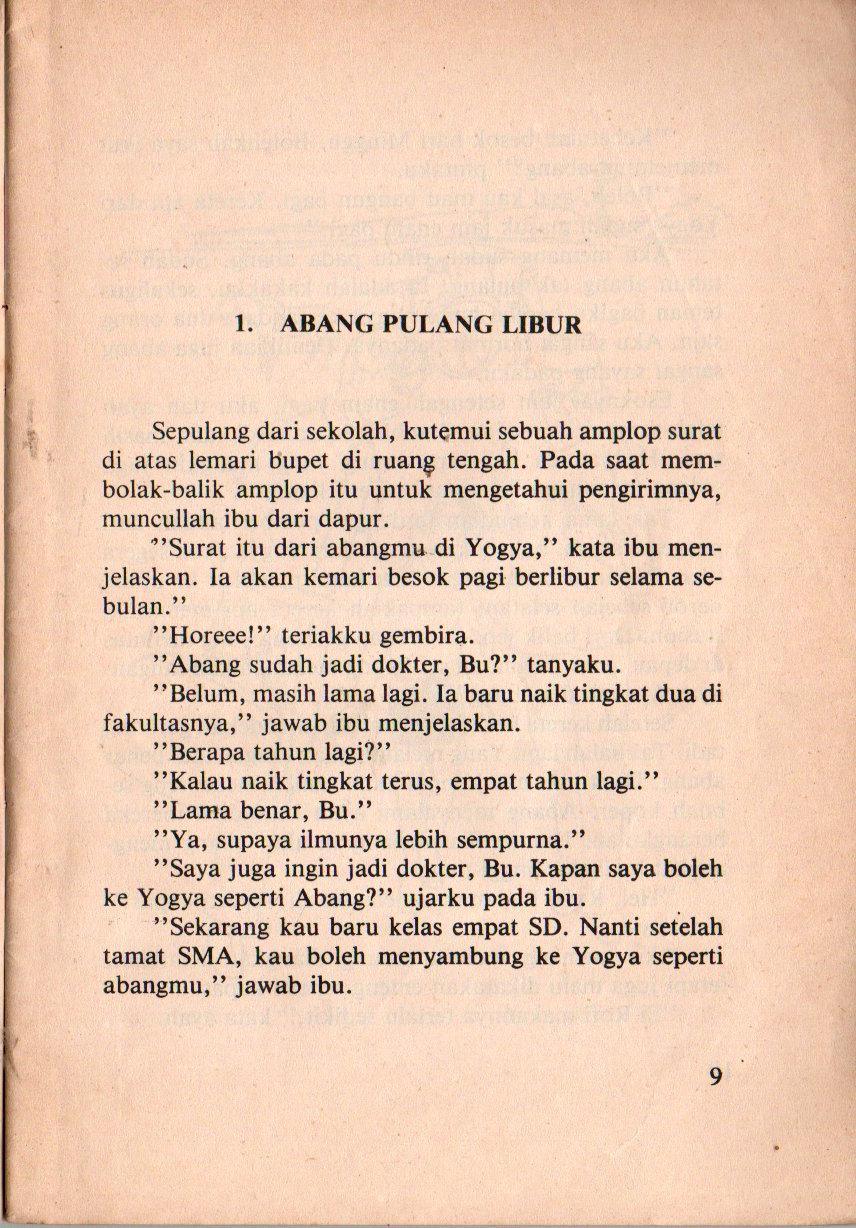 1. ABANG PULANG LIBUR

Sepulang dari sekolah, kutemui sebuah amplop surat di atas lemari bupet di ruang tengah. Pada saat membolak-balik amplop itu untuk mengetahui pengirimnya, muncullah ibu dari dapur.

"Surat itu dari abangmu di Yogya," kata ibu menjelaskan. Ia akan kemari besok pagi berlibur selama sebulan."

"Horeee!" teriakku gembira.

"Abang sudah jadi dokter, Bu?" tanyaku.

"Belum, masih lama lagi. Ia baru naik tingkat dua di fakultasnya," jawab ibu menjelaskan.

"Berapa tahun lagi?"

"Kalau naik tingkat terus, empat tahun lagi."

"Lama benar, Bu."

"Ya, supaya ilmunya lebih sempurna."

"Saya juga ingin jadi dokter, Bu. Kapan saya boleh ke Yogya seperti Abang?" ujarku pada ibu.

"Sekarang kau baru kelas empat SD. Nanti setelah tamat SMA, kau boleh menyambung ke Yogya seperti abangmu," jawab ibu.

9